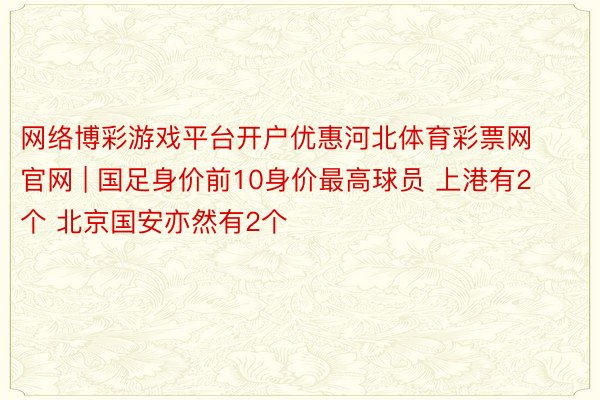 网络博彩游戏平台开户优惠河北体育彩票网官网 | 国足身价前10身价最高球员 上港有2个 北京国安亦然有2个